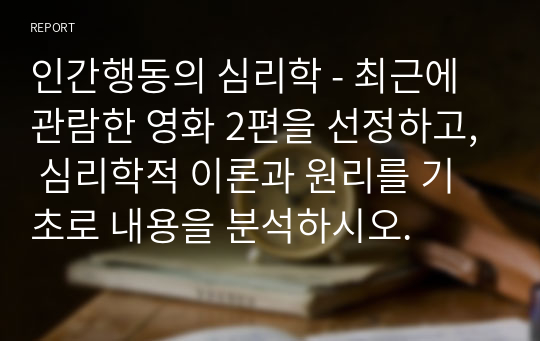 REPORT

인간행동의 심리학 - 최근에 관람한 영화 2편을 선정하고, 심리학적 이론과 원리를 기초로 내용을 분석하시오.